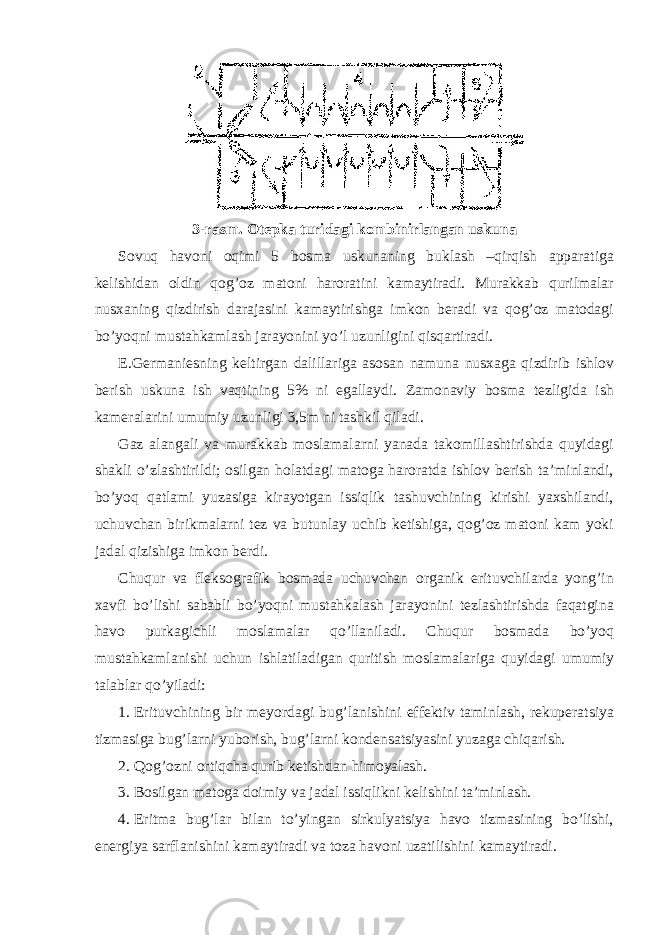 3-rasm. Otepka turidagi kombinirlangan uskuna

Sovuq havoni oqimi 5 bosma uskunaning buklash –qirqish apparatiga kelishidan oldin qog’oz matoni haroratini kamaytiradi. Murakkab qurilmalar nusxaning qizdirish darajasini kamaytirishga imkon beradi va qog’oz matodagi bo’yoqni mustahkamlash jarayonini yo’l uzunligini qisqartiradi.

E.Germaniesning keltirgan dalillariga asosan namuna nusxaga qizdirib ishlov berish uskuna ish vaqtining 5% ni egallaydi. Zamonaviy bosma tezligida ish kameralarini umumiy uzunligi 3,5m ni tashkil qiladi.

Gaz alangali va murakkab moslamalarni yanada takomillashtirishda quyidagi shakli o’zlashtirildi; osilgan holatdagi matoga haroratda ishlov berish ta’minlandi, bo’yoq qatlami yuzasiga kirayotgan issiqlik tashuvchining kirishi yaxshilandi, uchuvchan birikmalarni tez va butunlay uchib ketishiga, qog’oz matoni kam yoki jadal qizishiga imkon berdi.

Chuqur va fleksografik bosmada uchuvchan organik erituvchilarda yong’in xavfi bo’lishi sababli bo’yoqni mustahkalash jarayonini tezlashtirishda faqatgina havo purkagichli moslamalar qo’llaniladi. Chuqur bosmada bo’yoq mustahkamlanishi uchun ishlatiladigan quritish moslamalariga quyidagi umumiy talablar qo’yiladi:

1. Erituvchining bir meyordagi bug’lanishini effektiv taminlash, rekuperatsiya tizmasiga bug’larni yuborish, bug’larni kondensatsiyasini yuzaga chiqarish.

2. Qog’ozni ortiqcha qurib ketishdan himoyalash.

3. Bosilgan matoga doimiy va jadal issiqlikni kelishini ta’minlash.

4. Eritma bug’lar bilan to’yingan sirkulyatsiya havo tizmasining bo’lishi, energiya sarflanishini kamaytiradi va toza havoni uzatilishini kamaytiradi.